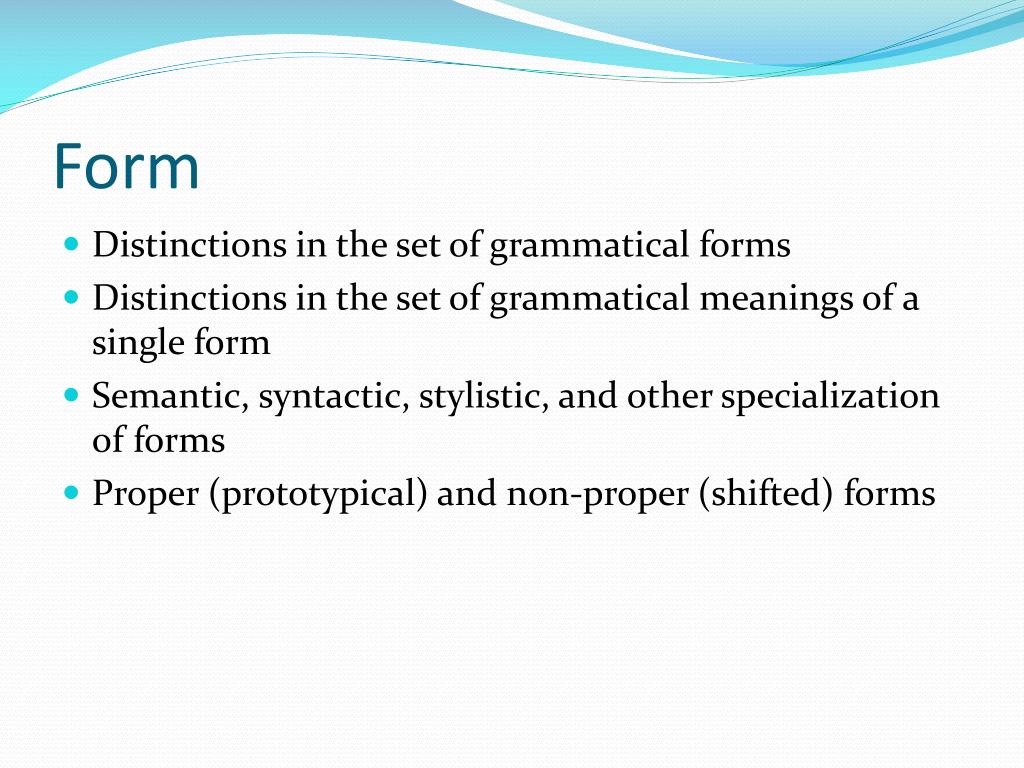 Form

- Distinctions in the set of grammatical forms
- Distinctions in the set of grammatical meanings of a single form
- Semantic, syntactic, stylistic, and other specialization of forms
- Proper (prototypical) and non-proper (shifted) forms